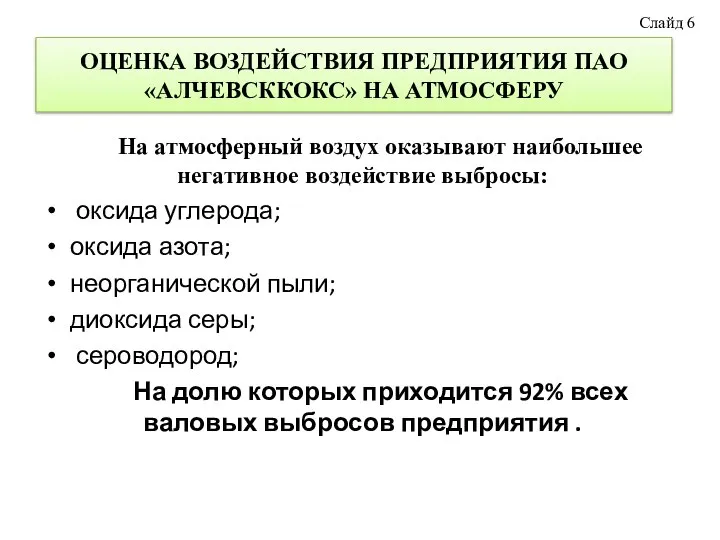 Слайд 6

ОЦЕНКА ВОЗДЕЙСТВИЯ ПРЕДПРИЯТИЯ ПАО «АЛЧЕВСККОКС» НА АТМОСФЕРУ

На атмосферный воздух оказывают наибольшее негативное воздействие выбросы:

• оксида углерода;
• оксида азота;
• неорганической пыли;
• диоксида серы;
• сероводород;

На долю которых приходится 92% всех валовых выбросов предприятия .